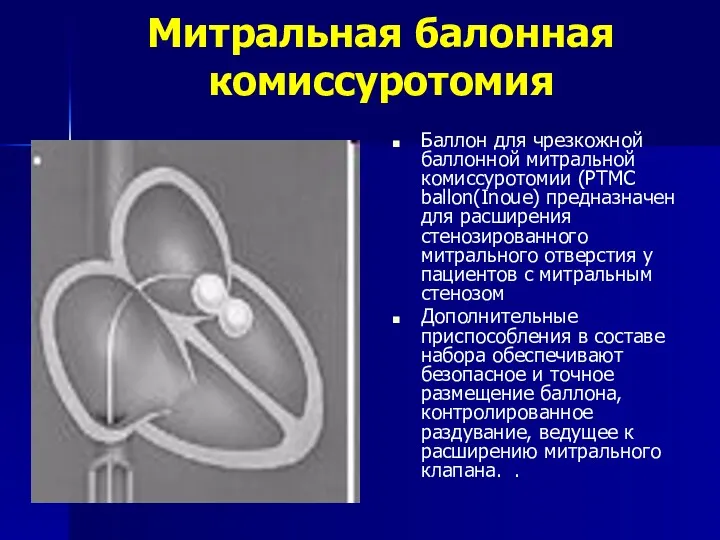 Митральная балонная комиссуротомия

Баллон для чрезкожной баллонной митральной комиссуротомии (PTMC ballon(Inoue) предназначен для расширения стенозированного митрального отверстия у пациентов с митральным стенозом

Дополнительные приспособления в составе набора обеспечивают безопасное и точное размещение баллона, контролированное раздувание, ведущее к расширению митрального клапана.  .